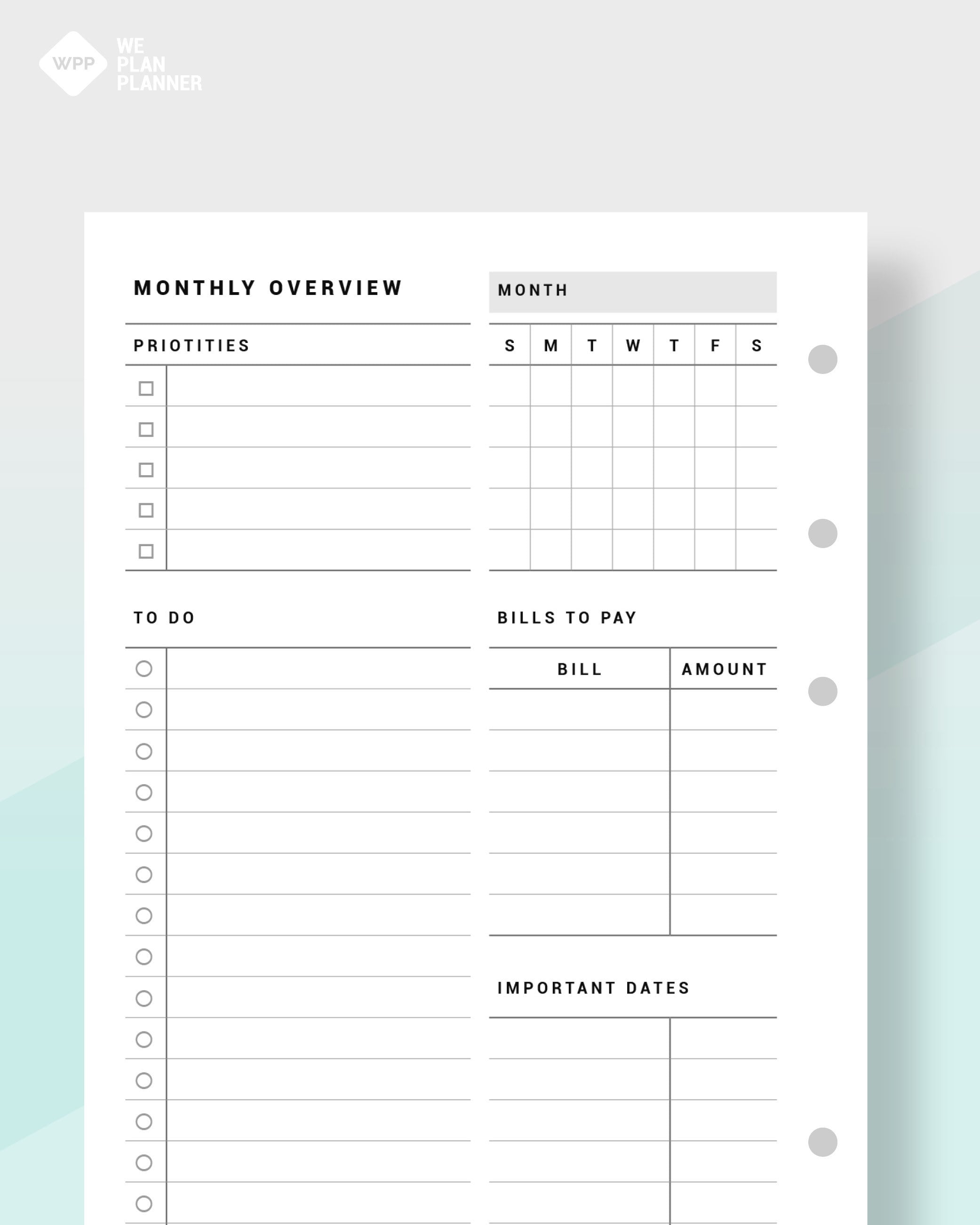 WPP WE PLAN PLANNER

MONTHLY OVERVIEW

MONTH

PRIOTITIES

| S | M | T | W | T | F | S |
|---|---|---|---|---|---|---|
| | | | | | | |
| | | | | | | |
| | | | | | | |
| | | | | | | |
| | | | | | | |

TO DO

BILLS TO PAY

| BILL | AMOUNT |
|---|---|
| | |
| | |
| | |
| | |
| | |
| | |

IMPORTANT DATES